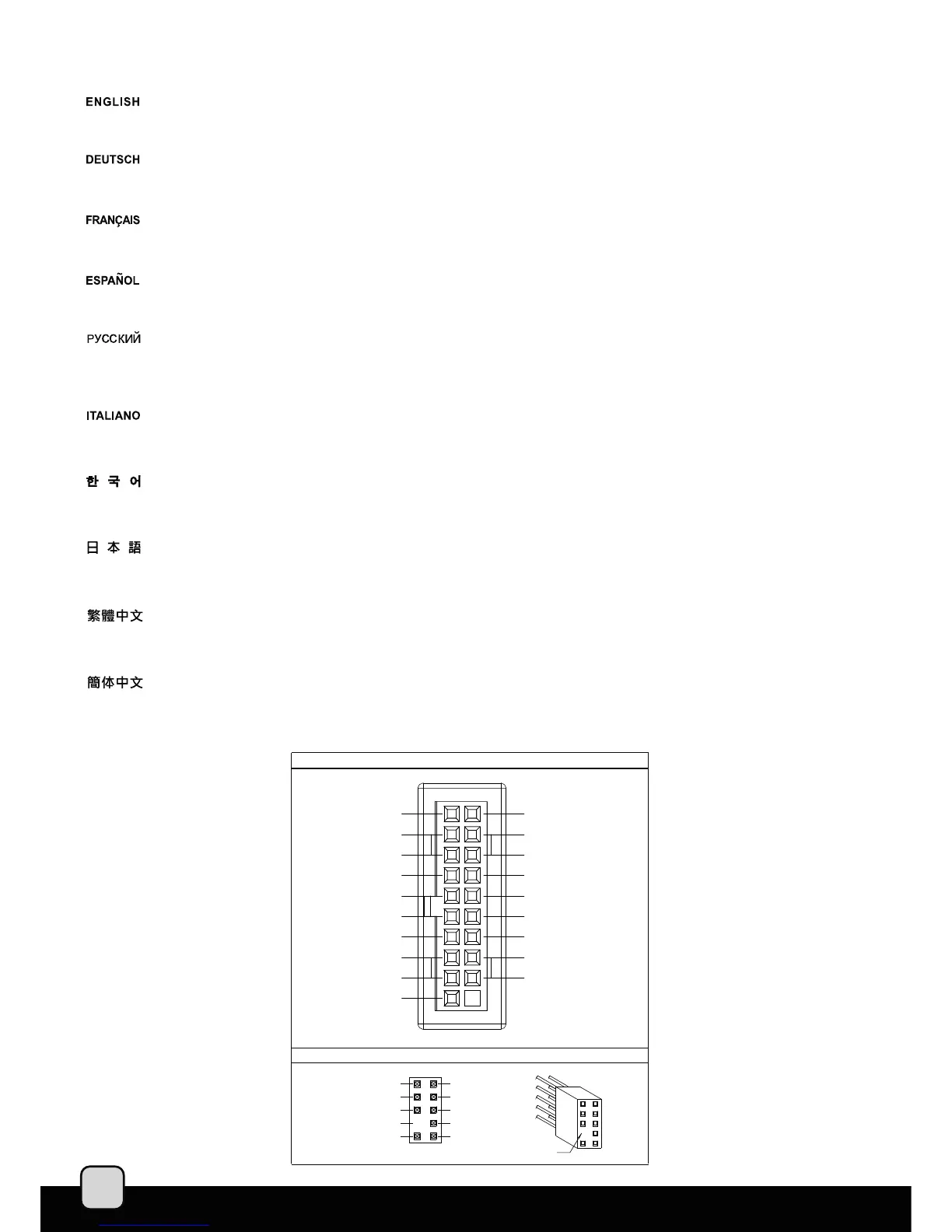 ENGLISH

DEUTSCH

FRANÇAIS

ESPAÑOL

РУССКИЙ

ITALIANO

한 국 어

日 本 語

繁體中文

簡体中文